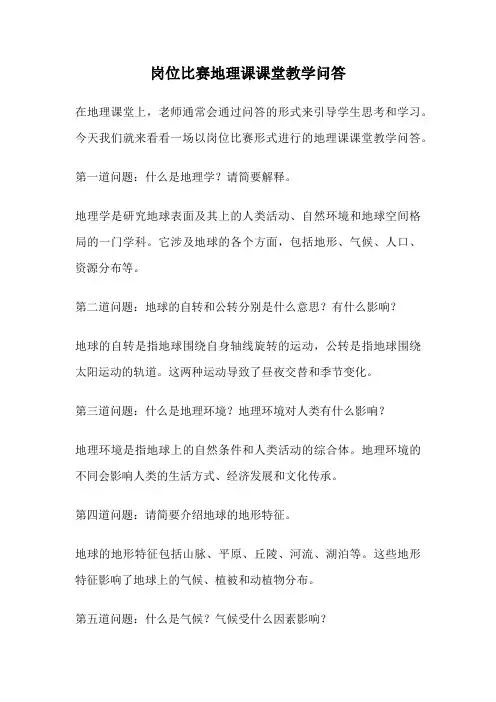 岗位比赛地理课课堂教学问答

在地理课堂上，老师通常会通过问答的形式来引导学生思考和学习。今天我们就来看看一场以岗位比赛形式进行的地理课课堂教学问答。

第一道问题：什么是地理学？请简要解释。

地理学是研究地球表面及其上的人类活动、自然环境和地球空间格局的一门学科。它涉及地球的各个方面，包括地形、气候、人口、资源分布等。

第二道问题：地球的自转和公转分别是什么意思？有什么影响？

地球的自转是指地球围绕自身轴线旋转的运动，公转是指地球围绕太阳运动的轨道。这两种运动导致了昼夜交替和季节变化。

第三道问题：什么是地理环境？地理环境对人类有什么影响？

地理环境是指地球上的自然条件和人类活动的综合体。地理环境的不同会影响人类的生活方式、经济发展和文化传承。

第四道问题：请简要介绍地球的地形特征。

地球的地形特征包括山脉、平原、丘陵、河流、湖泊等。这些地形特征影响了地球上的气候、植被和动植物分布。

第五道问题：什么是气候？气候受什么因素影响？